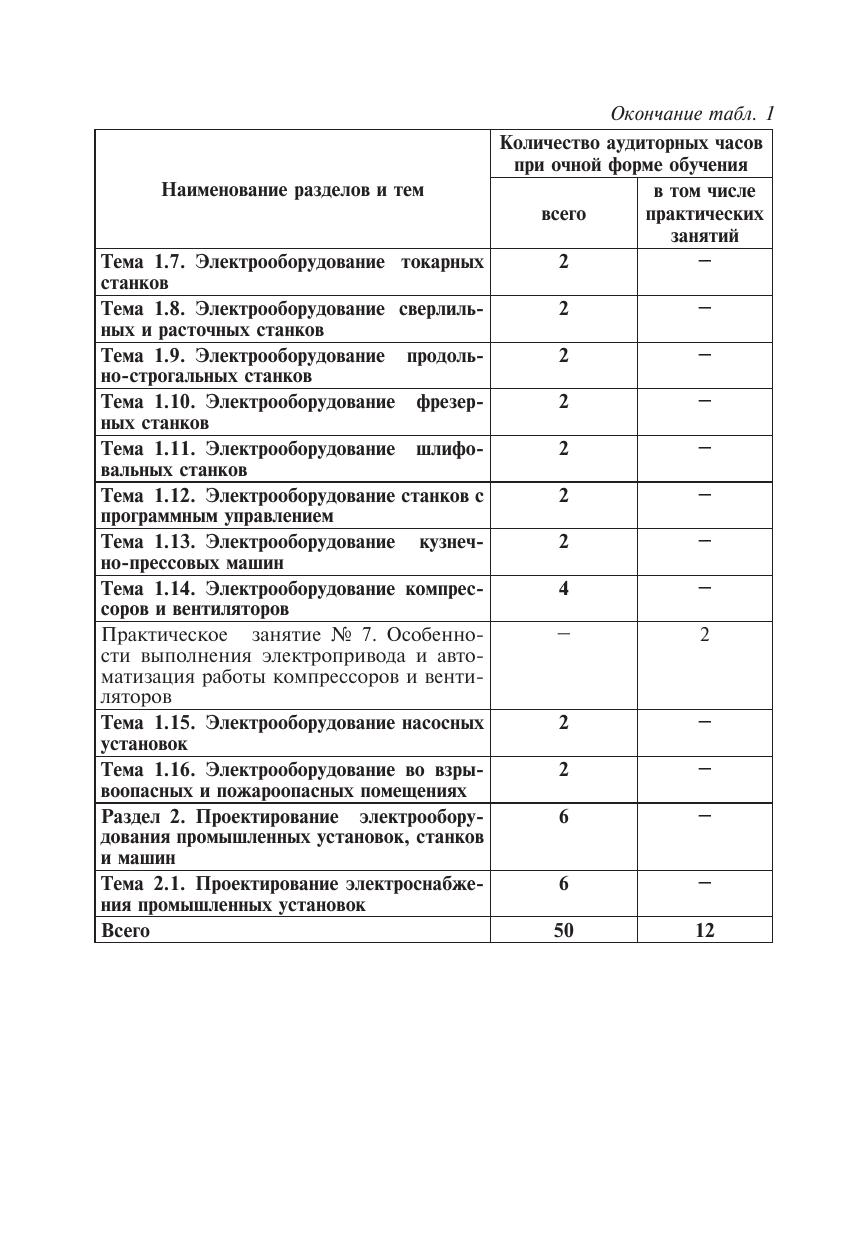 Окончание табл. 1

| Наименование разделов и тем | Количество аудиторных часов при очной форме обучения: всего | Количество аудиторных часов при очной форме обучения: в том числе практических занятий |
|---|---|---|
| Тема 1.7. Электрооборудование токарных станков | 2 | – |
| Тема 1.8. Электрооборудование сверлильных и расточных станков | 2 | – |
| Тема 1.9. Электрооборудование продольно-строгальных станков | 2 | – |
| Тема 1.10. Электрооборудование фрезерных станков | 2 | – |
| Тема 1.11. Электрооборудование шлифовальных станков | 2 | – |
| Тема 1.12. Электрооборудование станков с программным управлением | 2 | – |
| Тема 1.13. Электрооборудование кузнечно-прессовых машин | 2 | – |
| Тема 1.14. Электрооборудование компрессоров и вентиляторов | 4 | – |
| Практическое занятие № 7. Особенности выполнения электропривода и автоматизация работы компрессоров и вентиляторов | – | 2 |
| Тема 1.15. Электрооборудование насосных установок | 2 | – |
| Тема 1.16. Электрооборудование во взрывоопасных и пожароопасных помещениях | 2 | – |
| Раздел 2. Проектирование электрооборудования промышленных установок, станков и машин | 6 | – |
| Тема 2.1. Проектирование электроснабжения промышленных установок | 6 | – |
| Всего | 50 | 12 |